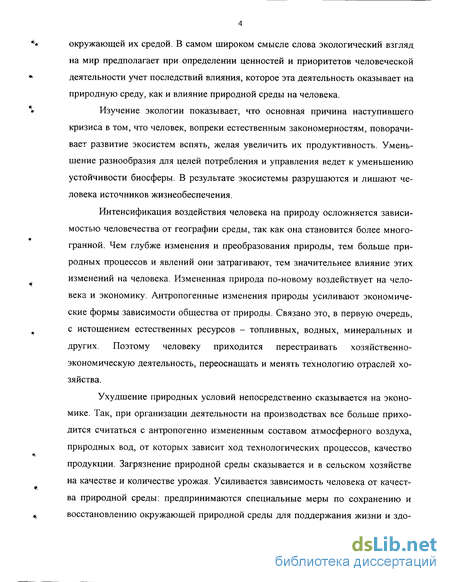 4

окружающей их средой. В самом широком смысле слова экологический взгляд на мир предполагает при определении ценностей и приоритетов человеческой деятельности учет последствий влияния, которое эта деятельность оказывает на природную среду, как и влияние природной среды на человека.

Изучение экологии показывает, что основная причина наступившего кризиса в том, что человек, вопреки естественным закономерностям, поворачивает развитие экосистем вспять, желая увеличить их продуктивность. Уменьшение разнообразия для целей потребления и управления ведет к уменьшению устойчивости биосферы. В результате экосистемы разрушаются и лишают человека источников жизнеобеспечения.

Интенсификация воздействия человека на природу осложняется зависимостью человечества от географии среды, так как она становится более многогранной. Чем глубже изменения и преобразования природы, тем больше природных процессов и явлений они затрагивают, тем значительнее влияние этих изменений на человека. Измененная природа по-новому воздействует на человека и экономику. Антропогенные изменения природы усиливают экономические формы зависимости общества от природы. Связано это, в первую очередь, с истощением естественных ресурсов – топливных, водных, минеральных и других. Поэтому человеку приходится перестраивать хозяйственно-экономическую деятельность, переоснащать и менять технологию отраслей хозяйства.

Ухудшение природных условий непосредственно сказывается на экономике. Так, при организации деятельности на производствах все больше приходится считаться с антропогенно измененным составом атмосферного воздуха, природных вод, от которых зависит ход технологических процессов, качество продукции. Загрязнение природной среды сказывается и в сельском хозяйстве на качестве и количестве урожая. Усиливается зависимость человека от качества природной среды: предпринимаются специальные меры по сохранению и восстановлению окружающей природной среды для поддержания жизни и здо-

dsLib.net
библиотека диссертаций